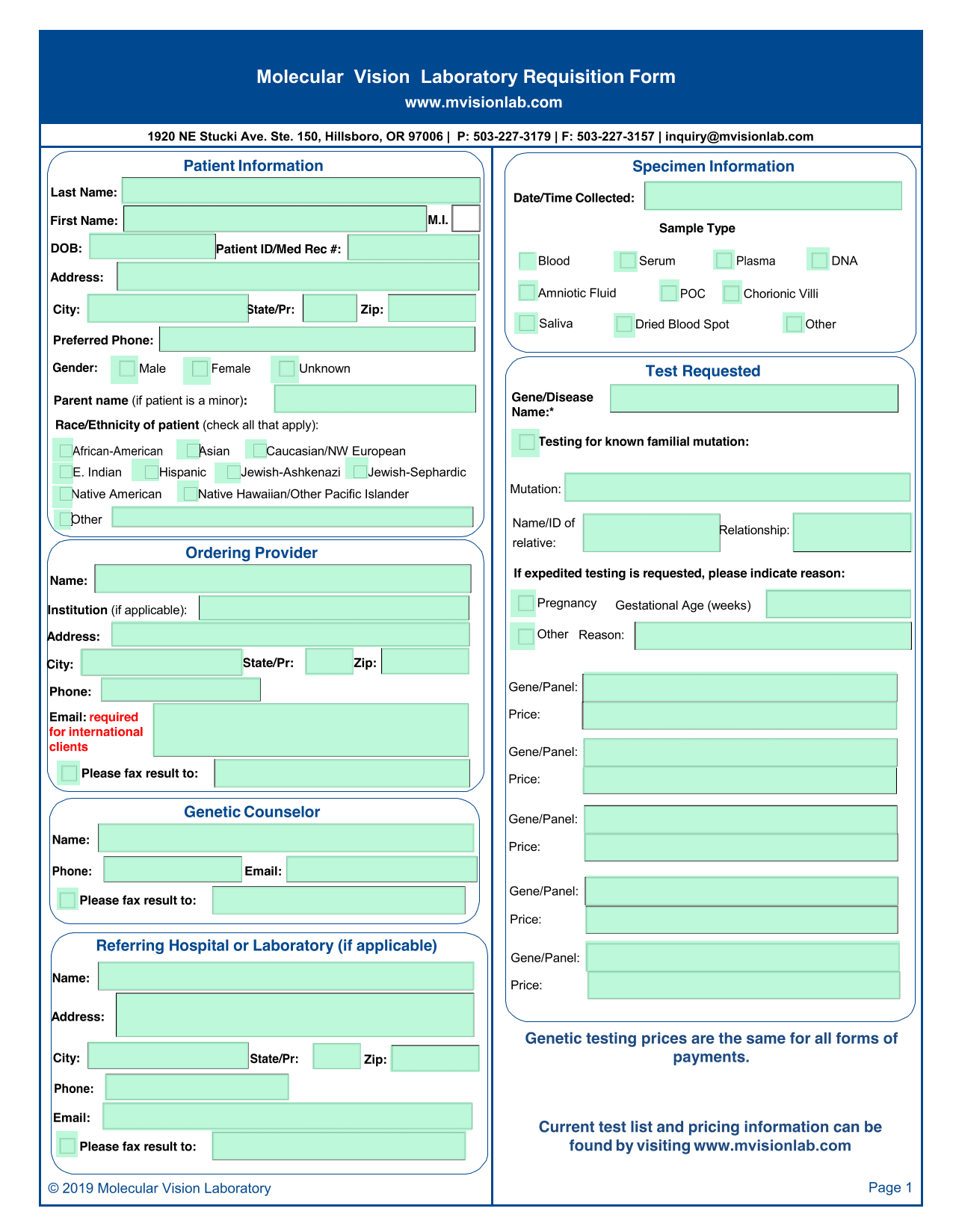 Molecular Vision Laboratory Requisition Form
www.mvisionlab.com

1920 NE Stucki Ave. Ste. 150, Hillsboro, OR 97006 | P: 503-227-3179 | F: 503-227-3157 | inquiry@mvisionlab.com

Patient Information

Last Name:
First Name: M.I.
DOB: Patient ID/Med Rec #:
Address:
City: State/Pr: Zip:
Preferred Phone:
Gender: Male Female Unknown
Parent name (if patient is a minor):
Race/Ethnicity of patient (check all that apply):
African-American Asian Caucasian/NW European
E. Indian Hispanic Jewish-Ashkenazi Jewish-Sephardic
Native American Native Hawaiian/Other Pacific Islander
Other

Ordering Provider

Name:
Institution (if applicable):
Address:
City: State/Pr: Zip:
Phone:
Email: required for international clients
Please fax result to:

Genetic Counselor

Name:
Phone: Email:
Please fax result to:

Referring Hospital or Laboratory (if applicable)

Name:
Address:
City: State/Pr: Zip:
Phone:
Email:
Please fax result to:

© 2019 Molecular Vision Laboratory

Specimen Information

Date/Time Collected:
Sample Type
Blood Serum Plasma DNA
Amniotic Fluid POC Chorionic Villi
Saliva Dried Blood Spot Other

Test Requested

Gene/Disease Name:*
Testing for known familial mutation:
Mutation:
Name/ID of relative: Relationship:
If expedited testing is requested, please indicate reason:
Pregnancy Gestational Age (weeks)
Other Reason:
Gene/Panel:
Price:
Gene/Panel:
Price:
Gene/Panel:
Price:
Gene/Panel:
Price:
Gene/Panel:
Price:

Genetic testing prices are the same for all forms of payments.

Current test list and pricing information can be found by visiting www.mvisionlab.com

Page 1